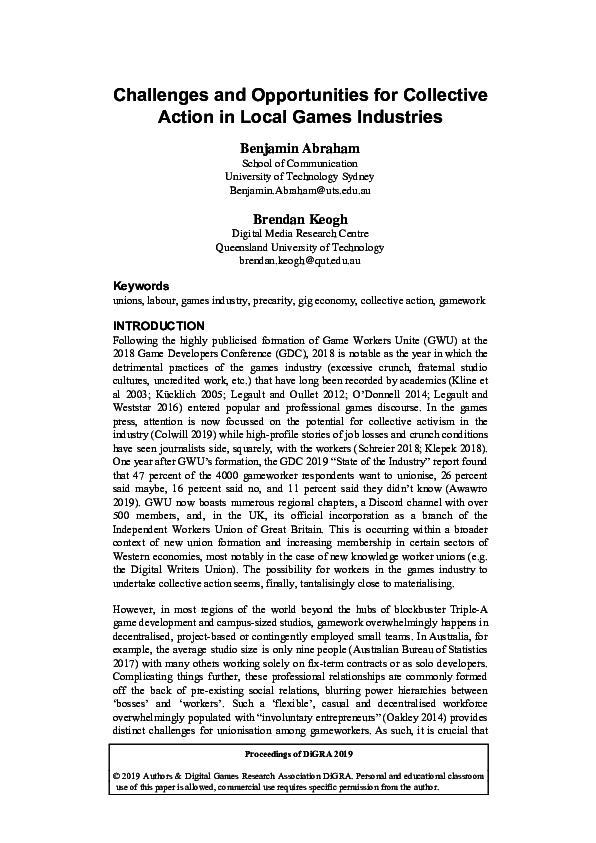 Challenges and Opportunities for Collective Action in Local Games Industries

Benjamin Abraham
School of Communication
University of Technology Sydney
Benjamin.Abraham@uts.edu.au

Brendan Keogh
Digital Media Research Centre
Queensland University of Technology
brendan.keogh@qut.edu.au

Keywords
unions, labour, games industry, precarity, gig economy, collective action, gamework

INTRODUCTION
Following the highly publicised formation of Game Workers Unite (GWU) at the 2018 Game Developers Conference (GDC), 2018 is notable as the year in which the detrimental practices of the games industry (excessive crunch, fraternal studio cultures, uncredited work, etc.) that have long been recorded by academics (Kline et al 2003; Kücklich 2005; Legault and Oullet 2012; O'Donnell 2014; Legault and Weststar 2016) entered popular and professional games discourse. In the games press, attention is now focussed on the potential for collective activism in the industry (Colwill 2019) while high-profile stories of job losses and crunch conditions have seen journalists side, squarely, with the workers (Schreier 2018; Klepek 2018). One year after GWU's formation, the GDC 2019 "State of the Industry" report found that 47 percent of the 4000 gameworker respondents want to unionise, 26 percent said maybe, 16 percent said no, and 11 percent said they didn't know (Awawro 2019). GWU now boasts numerous regional chapters, a Discord channel with over 500 members, and, in the UK, its official incorporation as a branch of the Independent Workers Union of Great Britain. This is occurring within a broader context of new union formation and increasing membership in certain sectors of Western economies, most notably in the case of new knowledge worker unions (e.g. the Digital Writers Union). The possibility for workers in the games industry to undertake collective action seems, finally, tantalisingly close to materialising.

However, in most regions of the world beyond the hubs of blockbuster Triple-A game development and campus-sized studios, gamework overwhelmingly happens in decentralised, project-based or contingently employed small teams. In Australia, for example, the average studio size is only nine people (Australian Bureau of Statistics 2017) with many others working solely on fix-term contracts or as solo developers. Complicating things further, these professional relationships are commonly formed off the back of pre-existing social relations, blurring power hierarchies between 'bosses' and 'workers'. Such a 'flexible', casual and decentralised workforce overwhelmingly populated with "involuntary entrepreneurs" (Oakley 2014) provides distinct challenges for unionisation among gameworkers. As such, it is crucial that

Proceedings of DiGRA 2019

© 2019 Authors & Digital Games Research Association DiGRA. Personal and educational classroom use of this paper is allowed, commercial use requires specific permission from the author.